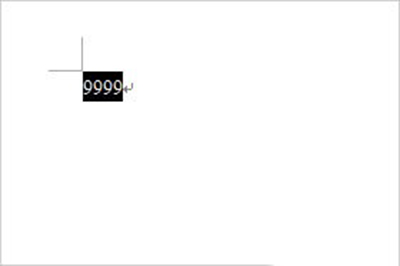 9999